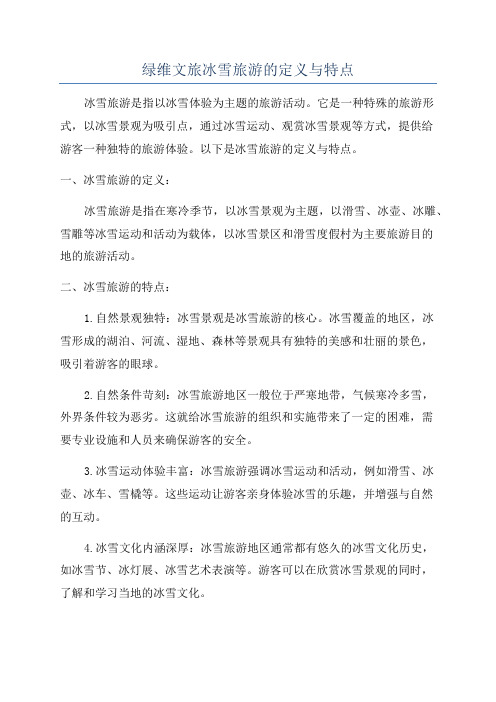 绿维文旅冰雪旅游的定义与特点

冰雪旅游是指以冰雪体验为主题的旅游活动。它是一种特殊的旅游形式，以冰雪景观为吸引点，通过冰雪运动、观赏冰雪景观等方式，提供给游客一种独特的旅游体验。以下是冰雪旅游的定义与特点。

一、冰雪旅游的定义：

冰雪旅游是指在寒冷季节，以冰雪景观为主题，以滑雪、冰壶、冰雕、雪雕等冰雪运动和活动为载体，以冰雪景区和滑雪度假村为主要旅游目的地的旅游活动。

二、冰雪旅游的特点：

1.自然景观独特：冰雪景观是冰雪旅游的核心。冰雪覆盖的地区，冰雪形成的湖泊、河流、湿地、森林等景观具有独特的美感和壮丽的景色，吸引着游客的眼球。

2.自然条件苛刻：冰雪旅游地区一般位于严寒地带，气候寒冷多雪，外界条件较为恶劣。这就给冰雪旅游的组织和实施带来了一定的困难，需要专业设施和人员来确保游客的安全。

3.冰雪运动体验丰富：冰雪旅游强调冰雪运动和活动，例如滑雪、冰壶、冰车、雪橇等。这些运动让游客亲身体验冰雪的乐趣，并增强与自然的互动。

4.冰雪文化内涵深厚：冰雪旅游地区通常都有悠久的冰雪文化历史，如冰雪节、冰灯展、冰雪艺术表演等。游客可以在欣赏冰雪景观的同时，了解和学习当地的冰雪文化。